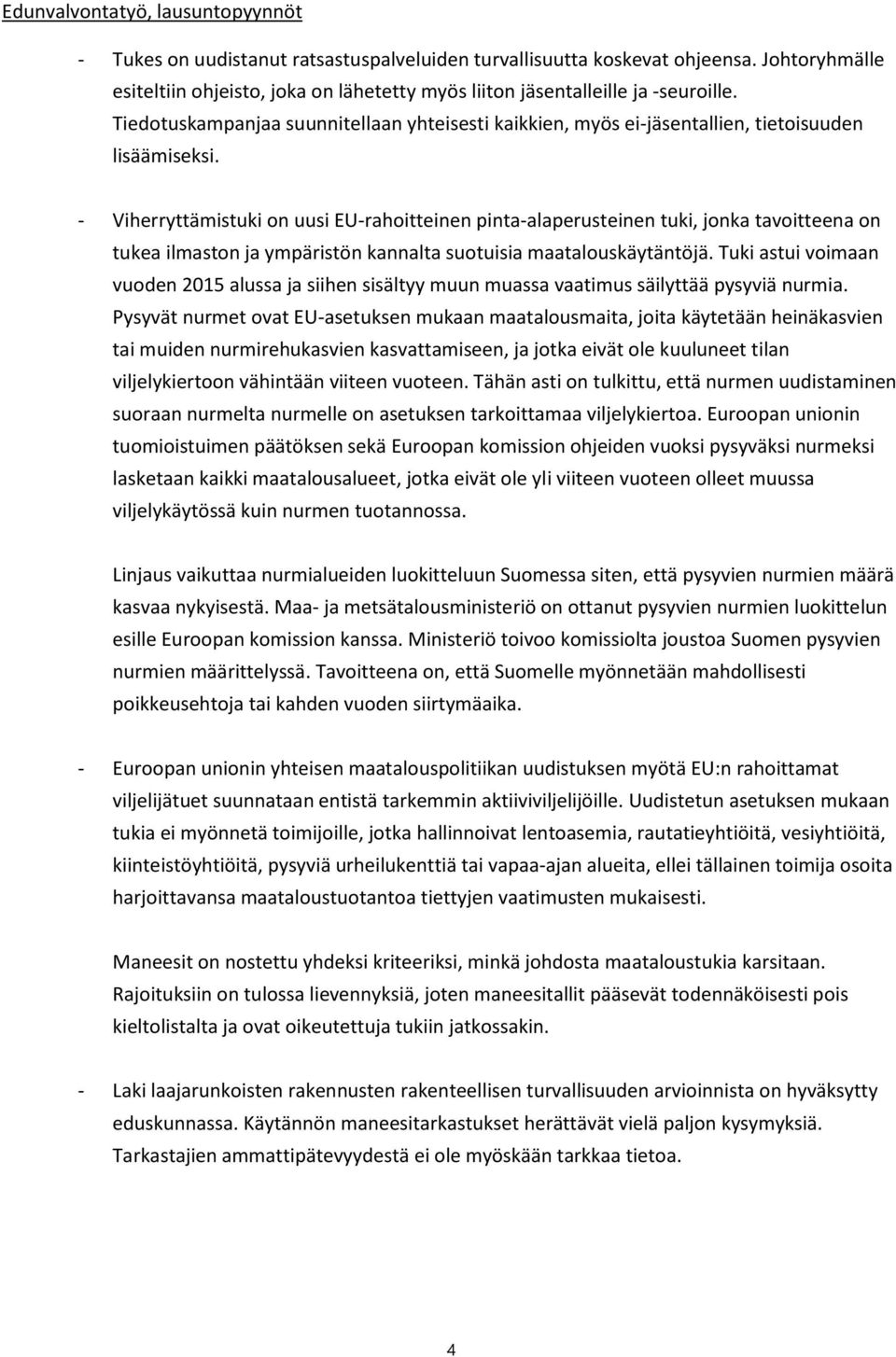 Edunvalvontatyö, lausuntopyynnöt

- Tukes on uudistanut ratsastuspalveluiden turvallisuutta koskevat ohjeensa. Johtoryhmälle esiteltiin ohjeisto, joka on lähetetty myös liiton jäsentalleille ja -seuroille. Tiedotuskampanjaa suunnitellaan yhteisesti kaikkien, myös ei-jäsentallien, tietoisuuden lisäämiseksi.

- Viherryttämistuki on uusi EU-rahoitteinen pinta-alaperusteinen tuki, jonka tavoitteena on tukea ilmaston ja ympäristön kannalta suotuisia maatalouskäytäntöjä. Tuki astui voimaan vuoden 2015 alussa ja siihen sisältyy muun muassa vaatimus säilyttää pysyviä nurmia. Pysyvät nurmet ovat EU-asetuksen mukaan maatalousmaita, joita käytetään heinäkasvien tai muiden nurmirehukasvien kasvattamiseen, ja jotka eivät ole kuuluneet tilan viljelykiertoon vähintään viiteen vuoteen. Tähän asti on tulkittu, että nurmen uudistaminen suoraan nurmelta nurmelle on asetuksen tarkoittamaa viljelykiertoa. Euroopan unionin tuomioistuimen päätöksen sekä Euroopan komission ohjeiden vuoksi pysyväksi nurmeksi lasketaan kaikki maatalousalueet, jotka eivät ole yli viiteen vuoteen olleet muussa viljelykäytössä kuin nurmen tuotannossa.

Linjaus vaikuttaa nurmialueiden luokitteluun Suomessa siten, että pysyvien nurmien määrä kasvaa nykyisestä. Maa- ja metsätalousministeriö on ottanut pysyvien nurmien luokittelun esille Euroopan komission kanssa. Ministeriö toivoo komissiolta joustoa Suomen pysyvien nurmien määrittelyssä. Tavoitteena on, että Suomelle myönnetään mahdollisesti poikkeusehtoja tai kahden vuoden siirtymäaika.

- Euroopan unionin yhteisen maatalouspolitiikan uudistuksen myötä EU:n rahoittamat viljelijätuet suunnataan entistä tarkemmin aktiiviviljelijöille. Uudistetun asetuksen mukaan tukia ei myönnetä toimijoille, jotka hallinnoivat lentoasemia, rautatieyhtiöitä, vesiyhtiöitä, kiinteistöyhtiöitä, pysyviä urheilukenttiä tai vapaa-ajan alueita, ellei tällainen toimija osoita harjoittavansa maataloustuotantoa tiettyjen vaatimusten mukaisesti.

Maneesit on nostettu yhdeksi kriteeriksi, minkä johdosta maataloustukia karsitaan. Rajoituksiin on tulossa lievennyksiä, joten maneesitallit pääsevät todennäköisesti pois kieltolistalta ja ovat oikeutettuja tukiin jatkossakin.

- Laki laajarunkoisten rakennusten rakenteellisen turvallisuuden arvioinnista on hyväksytty eduskunnassa. Käytännön maneesitarkastukset herättävät vielä paljon kysymyksiä. Tarkastajien ammattipätevyydestä ei ole myöskään tarkkaa tietoa.

4